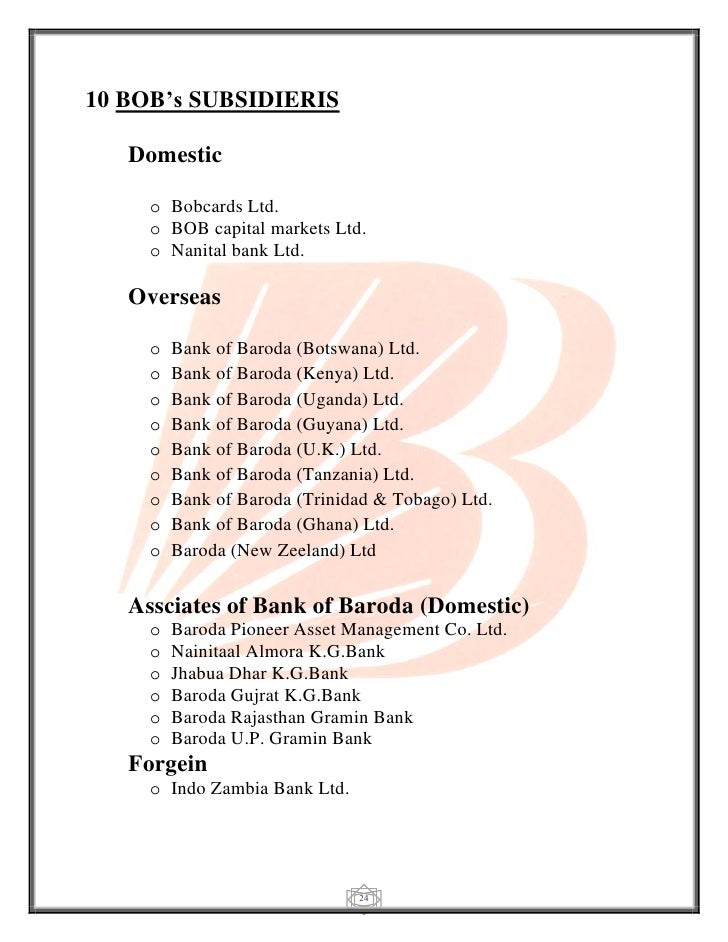 10 BOB's SUBSIDIERIS

Domestic

o Bobcards Ltd.
o BOB capital markets Ltd.
o Nanital bank Ltd.

Overseas

o Bank of Baroda (Botswana) Ltd.
o Bank of Baroda (Kenya) Ltd.
o Bank of Baroda (Uganda) Ltd.
o Bank of Baroda (Guyana) Ltd.
o Bank of Baroda (U.K.) Ltd.
o Bank of Baroda (Tanzania) Ltd.
o Bank of Baroda (Trinidad & Tobago) Ltd.
o Bank of Baroda (Ghana) Ltd.
o Baroda (New Zeeland) Ltd

Assciates of Bank of Baroda (Domestic)

o Baroda Pioneer Asset Management Co. Ltd.
o Nainitaal Almora K.G.Bank
o Jhabua Dhar K.G.Bank
o Baroda Gujrat K.G.Bank
o Baroda Rajasthan Gramin Bank
o Baroda U.P. Gramin Bank

Forgein

o Indo Zambia Bank Ltd.

24